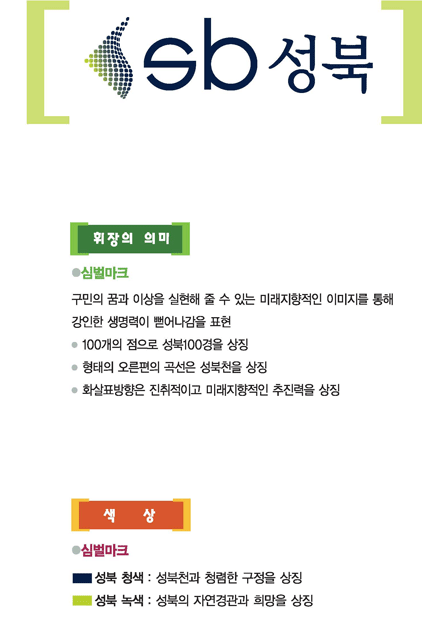 sb 성북

휘장의 의미

●심벌마크

구민의 꿈과 이상을 실현해 줄 수 있는 미래지향적인 이미지를 통해 강인한 생명력이 뻗어나감을 표현

● 100개의 점으로 성북100경을 상징

● 형태의 오른편의 곡선은 성북천을 상징

● 화살표방향은 진취적이고 미래지향적인 추진력을 상징

색 상

●심벌마크

성북 청색 : 성북천과 청렴한 구정을 상징

성북 녹색 : 성북의 자연경관과 희망을 상징